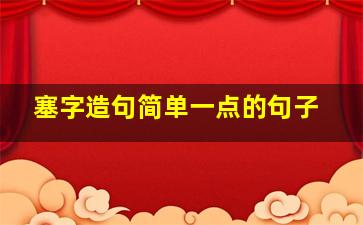 塞字造句简单一点的句子